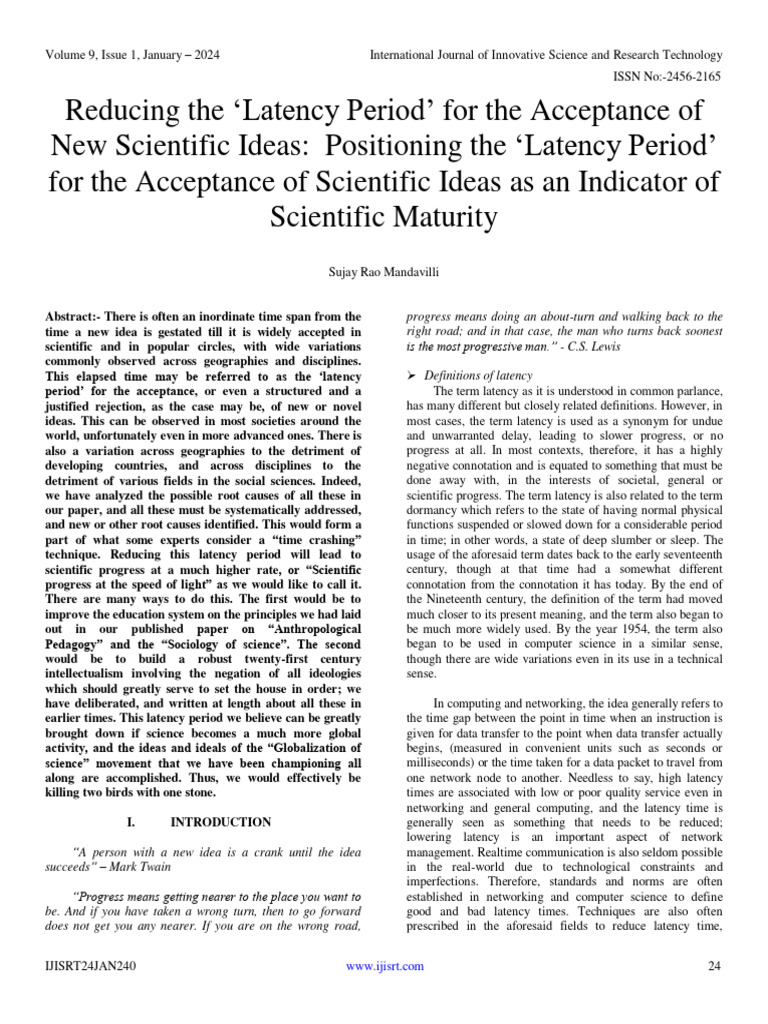 Volume 9, Issue 1, January – 2024

International Journal of Innovative Science and Research Technology

ISSN No:-2456-2165

Reducing the ‘Latency Period’ for the Acceptance of New Scientific Ideas: Positioning the ‘Latency Period’ for the Acceptance of Scientific Ideas as an Indicator of Scientific Maturity

Sujay Rao Mandavilli

Abstract:- There is often an inordinate time span from the time a new idea is gestated till it is widely accepted in scientific and in popular circles, with wide variations commonly observed across geographies and disciplines. This elapsed time may be referred to as the ‘latency period’ for the acceptance, or even a structured and a justified rejection, as the case may be, of new or novel ideas. This can be observed in most societies around the world, unfortunately even in more advanced ones. There is also a variation across geographies to the detriment of developing countries, and across disciplines to the detriment of various fields in the social sciences. Indeed, we have analyzed the possible root causes of all these in our paper, and all these must be systematically addressed, and new or other root causes identified. This would form a part of what some experts consider a “time crashing” technique. Reducing this latency period will lead to scientific progress at a much higher rate, or “Scientific progress at the speed of light” as we would like to call it. There are many ways to do this. The first would be to improve the education system on the principles we had laid out in our published paper on “Anthropological Pedagogy” and the “Sociology of science”. The second would be to build a robust twenty-first century intellectualism involving the negation of all ideologies which should greatly serve to set the house in order; we have deliberated, and written at length about all these in earlier times. This latency period we believe can be greatly brought down if science becomes a much more global activity, and the ideas and ideals of the “Globalization of science” movement that we have been championing all along are accomplished. Thus, we would effectively be killing two birds with one stone.

I. INTRODUCTION

“A person with a new idea is a crank until the idea succeeds” – Mark Twain

“Progress means getting nearer to the place you want to be. And if you have taken a wrong turn, then to go forward does not get you any nearer. If you are on the wrong road, progress means doing an about-turn and walking back to the right road; and in that case, the man who turns back soonest is the most progressive man.” - C.S. Lewis

➢ Definitions of latency

The term latency as it is understood in common parlance, has many different but closely related definitions. However, in most cases, the term latency is used as a synonym for undue and unwarranted delay, leading to slower progress, or no progress at all. In most contexts, therefore, it has a highly negative connotation and is equated to something that must be done away with, in the interests of societal, general or scientific progress. The term latency is also related to the term dormancy which refers to the state of having normal physical functions suspended or slowed down for a considerable period in time; in other words, a state of deep slumber or sleep. The usage of the aforesaid term dates back to the early seventeenth century, though at that time had a somewhat different connotation from the connotation it has today. By the end of the Nineteenth century, the definition of the term had moved much closer to its present meaning, and the term also began to be much more widely used. By the year 1954, the term also began to be used in computer science in a similar sense, though there are wide variations even in its use in a technical sense.

In computing and networking, the idea generally refers to the time gap between the point in time when an instruction is given for data transfer to the point when data transfer actually begins, (measured in convenient units such as seconds or milliseconds) or the time taken for a data packet to travel from one network node to another. Needless to say, high latency times are associated with low or poor quality service even in networking and general computing, and the latency time is generally seen as something that needs to be reduced; lowering latency is an important aspect of network management. Realtime communication is also seldom possible in the real-world due to technological constraints and imperfections. Therefore, standards and norms are often established in networking and computer science to define good and bad latency times. Techniques are also often prescribed in the aforesaid fields to reduce latency time,

IJISRT24JAN240

www.ijisrt.com

24